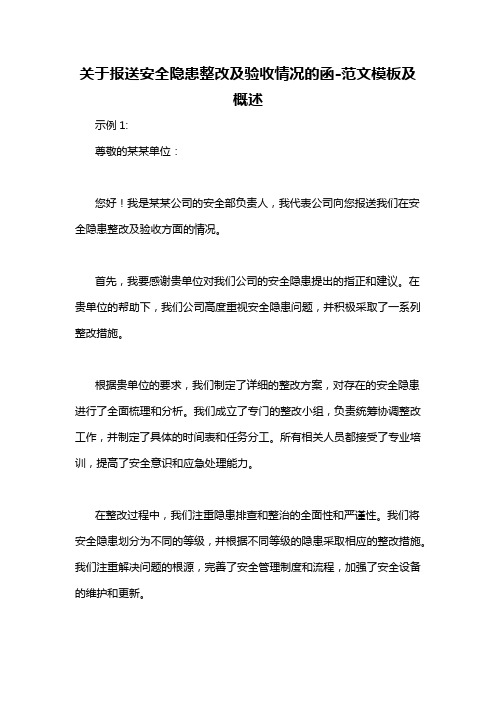 关于报送安全隐患整改及验收情况的函-范文模板及概述

示例 1:

尊敬的某某单位：

您好！我是某某公司的安全部负责人，我代表公司向您报送我们在安全隐患整改及验收方面的情况。

首先，我要感谢贵单位对我们公司的安全隐患提出的指正和建议。在贵单位的帮助下，我们公司高度重视安全隐患问题，并积极采取了一系列整改措施。

根据贵单位的要求，我们制定了详细的整改方案，对存在的安全隐患进行了全面梳理和分析。我们成立了专门的整改小组，负责统筹协调整改工作，并制定了具体的时间表和任务分工。所有相关人员都接受了专业培训，提高了安全意识和应急处理能力。

在整改过程中，我们注重隐患排查和整治的全面性和严谨性。我们将安全隐患划分为不同的等级，并根据不同等级的隐患采取相应的整改措施。我们注重解决问题的根源，完善了安全管理制度和流程，加强了安全设备的维护和更新。